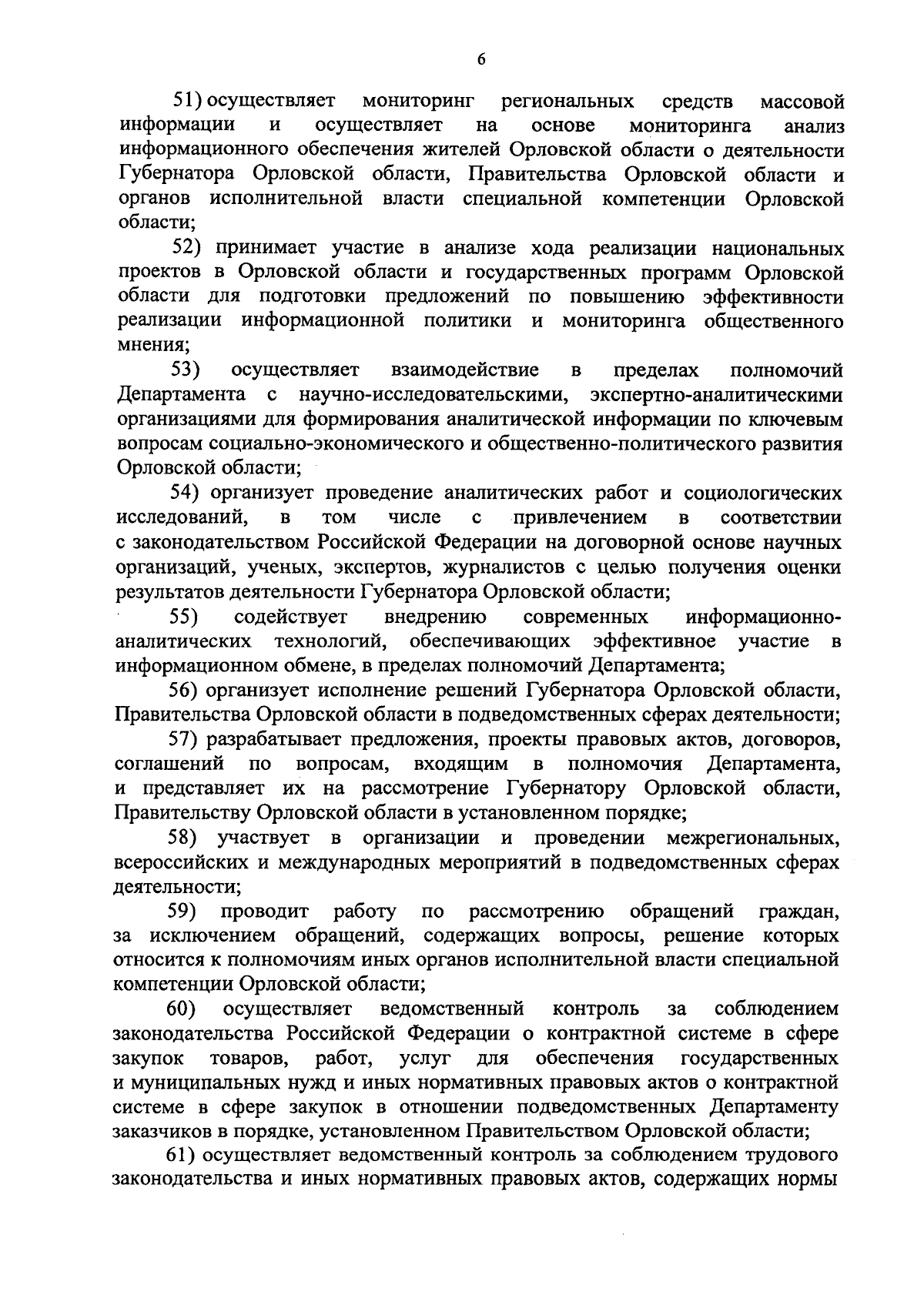 6

51) осуществляет мониторинг региональных средств массовой информации и осуществляет на основе мониторинга анализ информационного обеспечения жителей Орловской области о деятельности Губернатора Орловской области, Правительства Орловской области и органов исполнительной власти специальной компетенции Орловской области;

52) принимает участие в анализе хода реализации национальных проектов в Орловской области и государственных программ Орловской области для подготовки предложений по повышению эффективности реализации информационной политики и мониторинга общественного мнения;

53) осуществляет взаимодействие в пределах полномочий Департамента с научно-исследовательскими, экспертно-аналитическими организациями для формирования аналитической информации по ключевым вопросам социально-экономического и общественно-политического развития Орловской области;

54) организует проведение аналитических работ и социологических исследований, в том числе с привлечением в соответствии с законодательством Российской Федерации на договорной основе научных организаций, ученых, экспертов, журналистов с целью получения оценки результатов деятельности Губернатора Орловской области;

55) содействует внедрению современных информационно-аналитических технологий, обеспечивающих эффективное участие в информационном обмене, в пределах полномочий Департамента;

56) организует исполнение решений Губернатора Орловской области, Правительства Орловской области в подведомственных сферах деятельности;

57) разрабатывает предложения, проекты правовых актов, договоров, соглашений по вопросам, входящим в полномочия Департамента, и представляет их на рассмотрение Губернатору Орловской области, Правительству Орловской области в установленном порядке;

58) участвует в организации и проведении межрегиональных, всероссийских и международных мероприятий в подведомственных сферах деятельности;

59) проводит работу по рассмотрению обращений граждан, за исключением обращений, содержащих вопросы, решение которых относится к полномочиям иных органов исполнительной власти специальной компетенции Орловской области;

60) осуществляет ведомственный контроль за соблюдением законодательства Российской Федерации о контрактной системе в сфере закупок товаров, работ, услуг для обеспечения государственных и муниципальных нужд и иных нормативных правовых актов о контрактной системе в сфере закупок в отношении подведомственных Департаменту заказчиков в порядке, установленном Правительством Орловской области;

61) осуществляет ведомственный контроль за соблюдением трудового законодательства и иных нормативных правовых актов, содержащих нормы